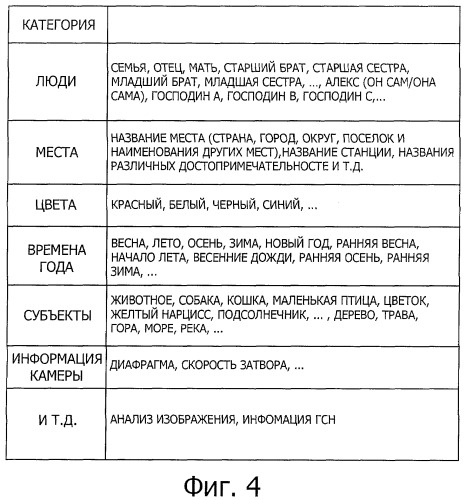 | КАТЕГОРИЯ | |
|---|---|
| ЛЮДИ | СЕМЬЯ, ОТЕЦ, МАТЬ, СТАРШИЙ БРАТ, СТАРШАЯ СЕСТРА, МЛАДШИЙ БРАТ, МЛАДШАЯ СЕСТРА, ..., АЛЕКС (ОН САМ/ОНА САМА), ГОСПОДИН А, ГОСПОДИН В, ГОСПОДИН С,... |
| МЕСТА | НАЗВАНИЕ МЕСТА (СТРАНА, ГОРОД, ОКРУГ, ПОСЕЛОК И НАИМЕНОВАНИЯ ДРУГИХ МЕСТ),НАЗВАНИЕ СТАНЦИИ, НАЗВАНИЯ РАЗЛИЧНЫХ ДОСТОПРИМЕЧАТЕЛЬНОСТЕ И Т.Д. |
| ЦВЕТА | КРАСНЫЙ, БЕЛЫЙ, ЧЕРНЫЙ, СИНИЙ, ... |
| ВРЕМЕНА ГОДА | ВЕСНА, ЛЕТО, ОСЕНЬ, ЗИМА, НОВЫЙ ГОД, РАННЯЯ ВЕСНА, НАЧАЛО ЛЕТА, ВЕСЕННИЕ ДОЖДИ, РАННЯЯ ОСЕНЬ, РАННЯЯ ЗИМА, ... |
| СУБЪЕКТЫ | ЖИВОТНОЕ, СОБАКА, КОШКА, МАЛЕНЬКАЯ ПТИЦА, ЦВЕТОК, ЖЕЛТЫЙ НАРЦИСС, ПОДСОЛНЕЧНИК, ... , ДЕРЕВО, ТРАВА, ГОРА, МОРЕ, РЕКА, ... |
| ИНФОРМАЦИЯ КАМЕРЫ | ДИАФРАГМА, СКОРОСТЬ ЗАТВОРА, ... |
| И Т.Д. | АНАЛИЗ ИЗОБРАЖЕНИЯ, ИНФОМАЦИЯ ГСН |

Фиг. 4